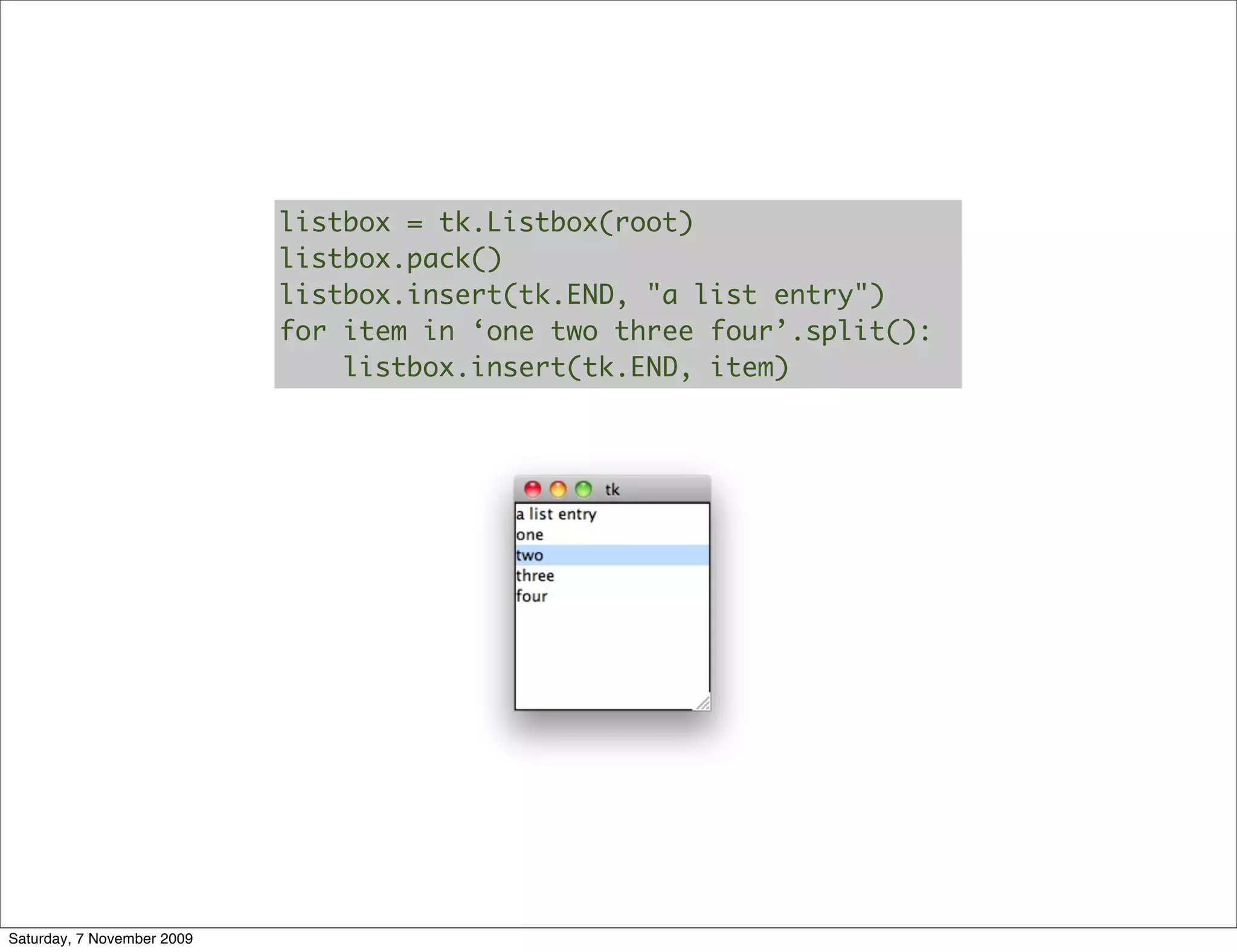 listbox = tk.Listbox(root)
listbox.pack()
listbox.insert(tk.END, "a list entry")
for item in ‘one two three four’.split():
    listbox.insert(tk.END, item)

tk

a list entry
one
two
three
four

Saturday, 7 November 2009